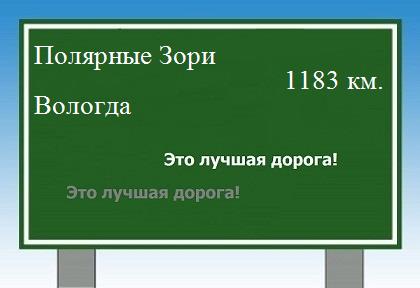 Полярные Зори

1183 км.

Вологда

Это лучшая дорога!

Это лучшая дорога!